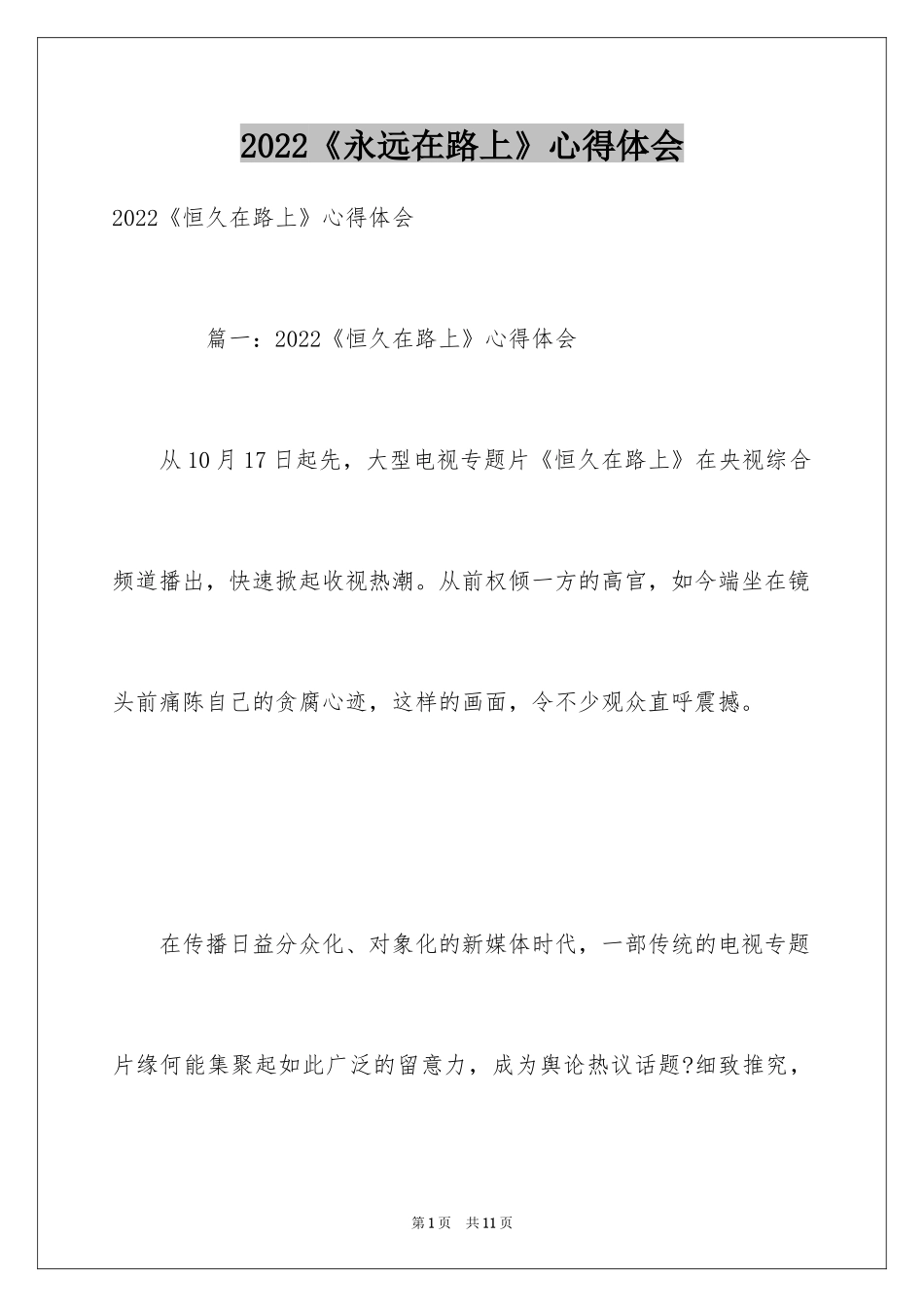 2022《永远在路上》心得体会

2022《恒久在路上》心得体会

篇一：2022《恒久在路上》心得体会

从10月17日起先，大型电视专题片《恒久在路上》在央视综合频道播出，快速掀起收视热潮。从前权倾一方的高官，如今端坐在镜头前痛陈自己的贪腐心迹，这样的画面，令不少观众直呼震撼。

在传播日益分众化、对象化的新媒体时代，一部传统的电视专题片缘何能集聚起如此广泛的留意力，成为舆论热议话题?细致推究，

第1页 共11页